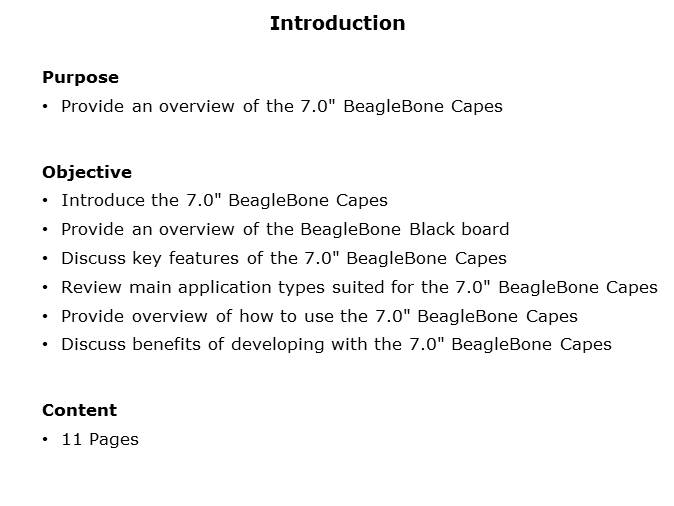 Introduction

Purpose

• Provide an overview of the 7.0" BeagleBone Capes

Objective

• Introduce the 7.0" BeagleBone Capes
• Provide an overview of the BeagleBone Black board
• Discuss key features of the 7.0" BeagleBone Capes
• Review main application types suited for the 7.0" BeagleBone Capes
• Provide overview of how to use the 7.0" BeagleBone Capes
• Discuss benefits of developing with the 7.0" BeagleBone Capes

Content

• 11 Pages